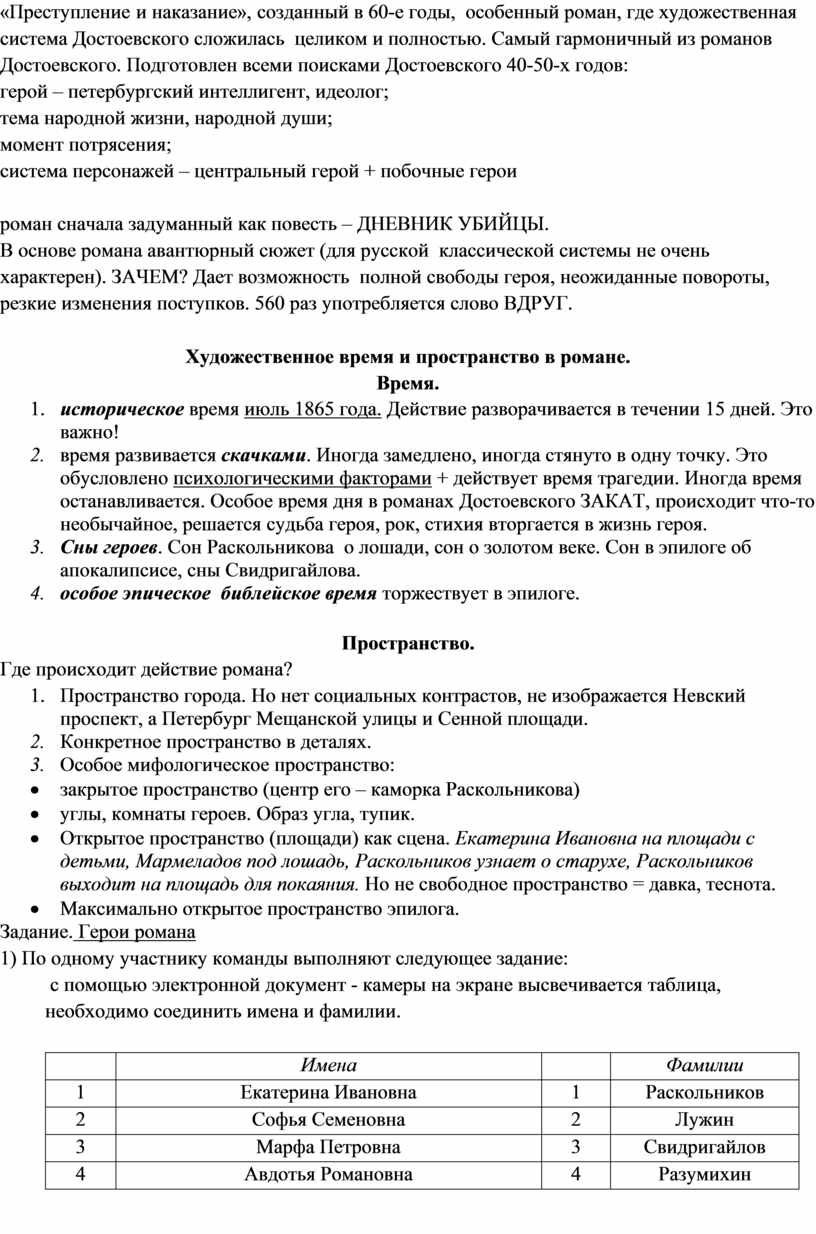 «Преступление и наказание», созданный в 60-е годы, особенный роман, где художественная система Достоевского сложилась целиком и полностью. Самый гармоничный из романов Достоевского. Подготовлен всеми поисками Достоевского 40-50-х годов:
герой – петербургский интеллигент, идеолог;
тема народной жизни, народной души;
момент потрясения;
система персонажей – центральный герой + побочные герои

роман сначала задуманный как повесть – ДНЕВНИК УБИЙЦЫ.
В основе романа авантюрный сюжет (для русской классической системы не очень характерен). ЗАЧЕМ? Дает возможность полной свободы героя, неожиданные повороты, резкие изменения поступков. 560 раз употребляется слово ВДРУГ.

Художественное время и пространство в романе.
Время.
1. историческое время июль 1865 года. Действие разворачивается в течении 15 дней. Это важно!
2. время развивается скачками. Иногда замедлено, иногда стянуто в одну точку. Это обусловлено психологическими факторами + действует время трагедии. Иногда время останавливается. Особое время дня в романах Достоевского ЗАКАТ, происходит что-то необычайное, решается судьба героя, рок, стихия вторгается в жизнь героя.
3. Сны героев. Сон Раскольникова о лошади, сон о золотом веке. Сон в эпилоге об апокалипсисе, сны Свидригайлова.
4. особое эпическое библейское время торжествует в эпилоге.

Пространство.
Где происходит действие романа?
1. Пространство города. Но нет социальных контрастов, не изображается Невский проспект, а Петербург Мещанской улицы и Сенной площади.
2. Конкретное пространство в деталях.
3. Особое мифологическое пространство:
• закрытое пространство (центр его – каморка Раскольникова)
• углы, комнаты героев. Образ угла, тупик.
• Открытое пространство (площади) как сцена. Екатерина Ивановна на площади с детьми, Мармеладов под лошадь, Раскольников узнает о старухе, Раскольников выходит на площадь для покаяния. Но не свободное пространство = давка, теснота.
• Максимально открытое пространство эпилога.
Задание. Герои романа
1) По одному участнику команды выполняют следующее задание:
с помощью электронной документ - камеры на экране высвечивается таблица, необходимо соединить имена и фамилии.

| | Имена | | Фамилии |
|---|---|---|---|
| 1 | Екатерина Ивановна | 1 | Раскольников |
| 2 | Софья Семеновна | 2 | Лужин |
| 3 | Марфа Петровна | 3 | Свидригайлов |
| 4 | Авдотья Романовна | 4 | Разумихин |